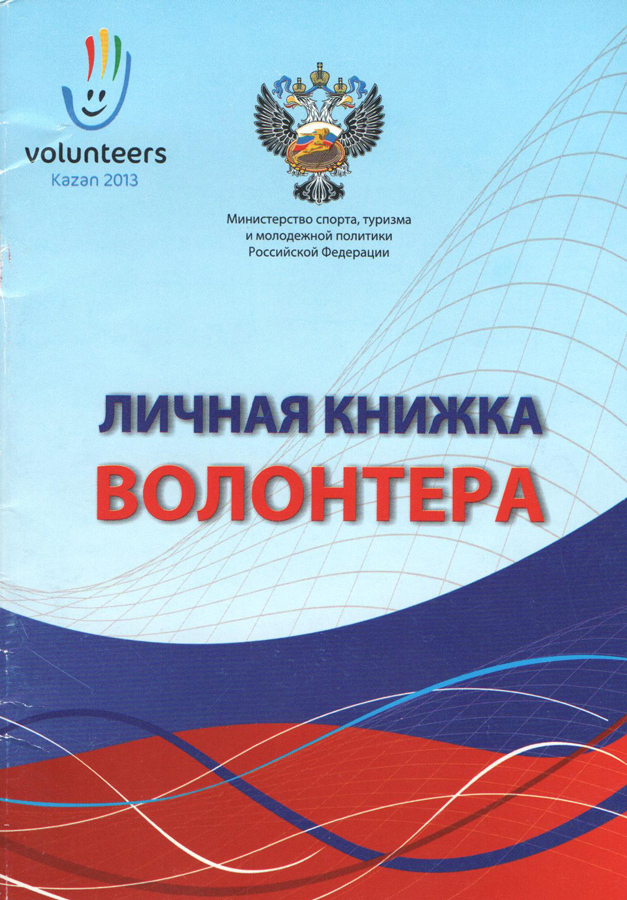 volunteers
Kazan 2013

Министерство спорта, туризма и молодежной политики Российской Федерации

ЛИЧНАЯ КНИЖКА
ВОЛОНТЕРА